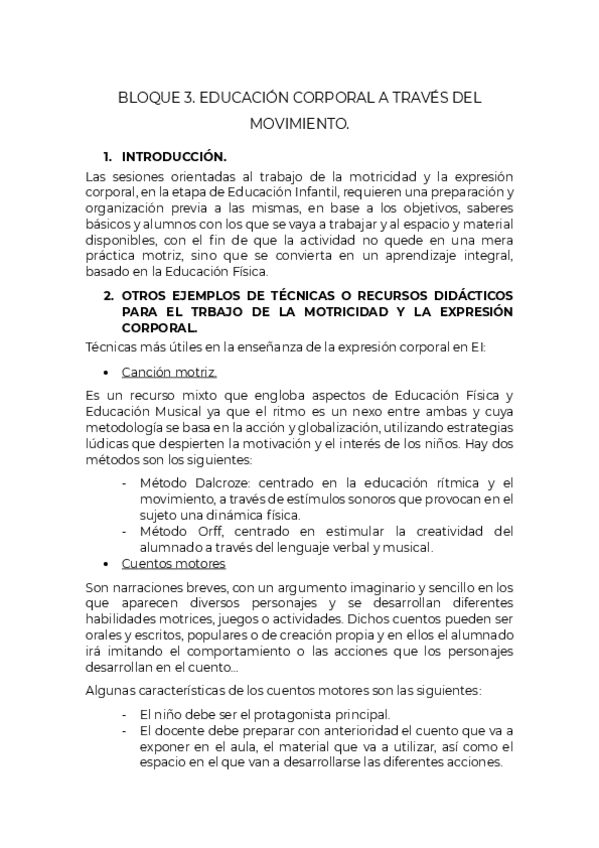 BLOQUE 3. EDUCACIÓN CORPORAL A TRAVÉS DEL MOVIMIENTO.

1. INTRODUCCIÓN.

Las sesiones orientadas al trabajo de la motricidad y la expresión corporal, en la etapa de Educación Infantil, requieren una preparación y organización previa a las mismas, en base a los objetivos, saberes básicos y alumnos con los que se vaya a trabajar y al espacio y material disponibles, con el fin de que la actividad no quede en una mera práctica motriz, sino que se convierta en un aprendizaje integral, basado en la Educación Física.

2. OTROS EJEMPLOS DE TÉCNICAS O RECURSOS DIDÁCTICOS PARA EL TRBAJO DE LA MOTRICIDAD Y LA EXPRESIÓN CORPORAL.

Técnicas más útiles en la enseñanza de la expresión corporal en EI:

• Canción motriz.

Es un recurso mixto que engloba aspectos de Educación Física y Educación Musical ya que el ritmo es un nexo entre ambas y cuya metodología se basa en la acción y globalización, utilizando estrategias lúdicas que despierten la motivación y el interés de los niños. Hay dos métodos son los siguientes:

- Método Dalcroze: centrado en la educación rítmica y el movimiento, a través de estímulos sonoros que provocan en el sujeto una dinámica física.
- Método Orff, centrado en estimular la creatividad del alumnado a través del lenguaje verbal y musical.

• Cuentos motores

Son narraciones breves, con un argumento imaginario y sencillo en los que aparecen diversos personajes y se desarrollan diferentes habilidades motrices, juegos o actividades. Dichos cuentos pueden ser orales y escritos, populares o de creación propia y en ellos el alumnado irá imitando el comportamiento o las acciones que los personajes desarrollan en el cuento...

Algunas características de los cuentos motores son las siguientes:

- El niño debe ser el protagonista principal.
- El docente debe preparar con anterioridad el cuento que va a exponer en el aula, el material que va a utilizar, así como el espacio en el que van a desarrollarse las diferentes acciones.